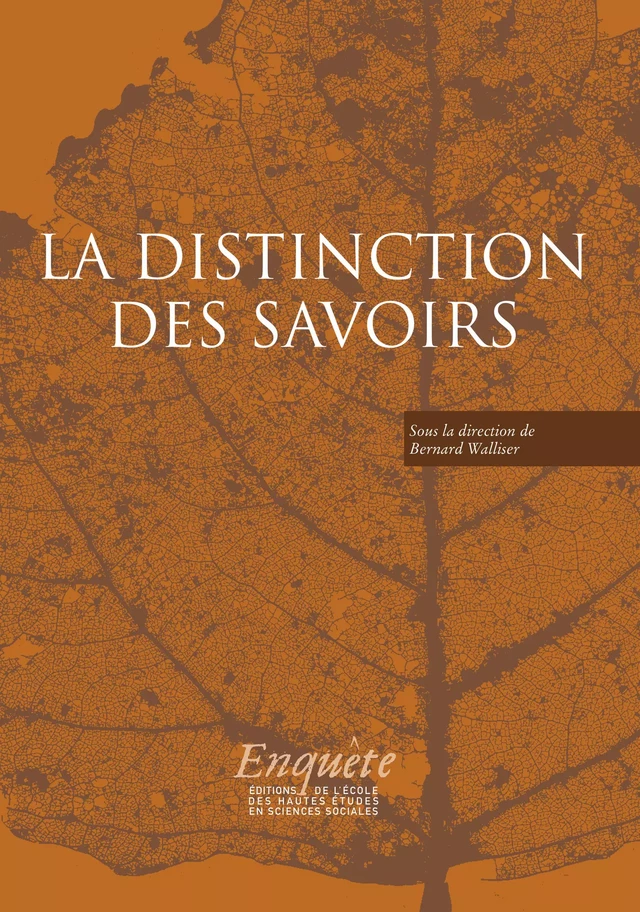 LA DISTINCTION DES SAVOIRS

Sous la direction de
Bernard Walliser

Enquête
ÉDITIONS DE L'ÉCOLE
DES HAUTES ÉTUDES
EN SCIENCES SOCIALES